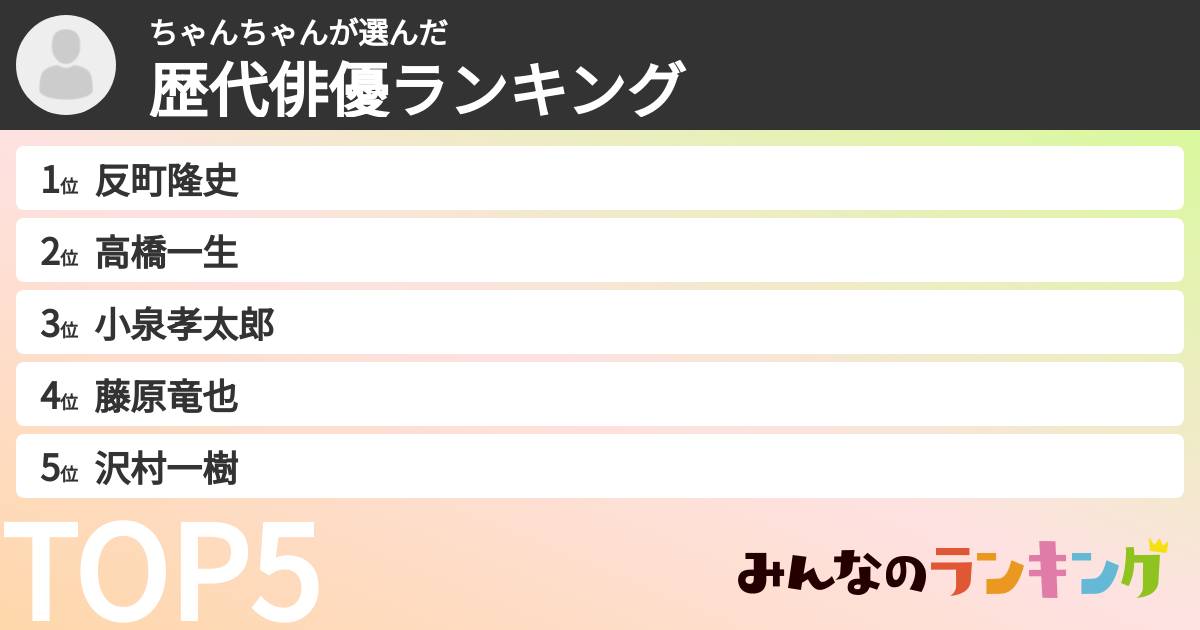 ちゃんちゃんが選んだ
歴代俳優ランキング

1位 反町隆史
2位 高橋一生
3位 小泉孝太郎
4位 藤原竜也
5位 沢村一樹

TOP5

みんなのランキング